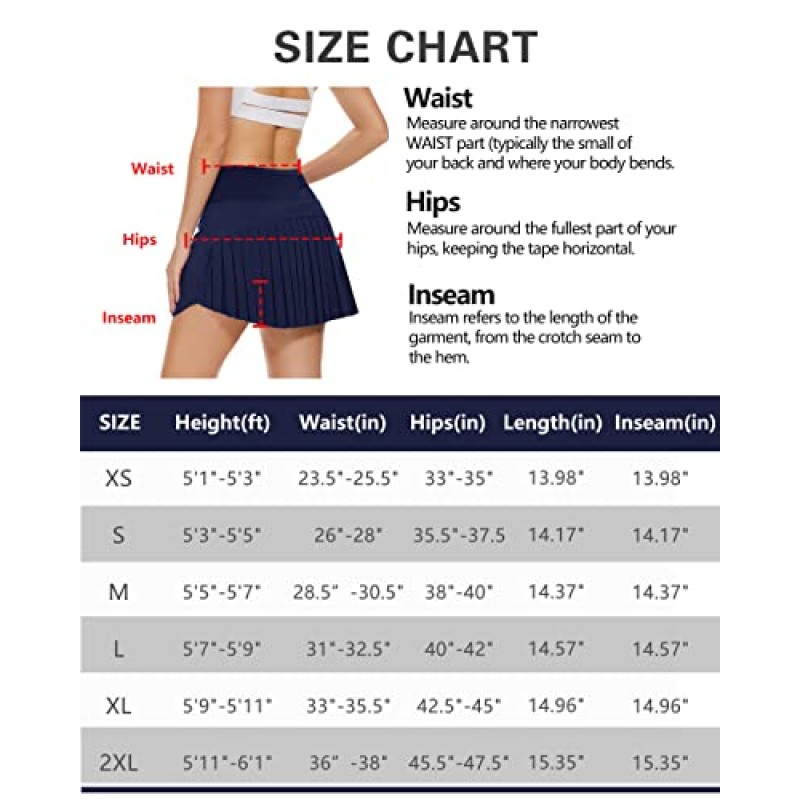 SIZE CHART

Waist
Hips
Inseam

Waist
Measure around the narrowest WAIST part (typically the small of your back and where your body bends.

Hips
Measure around the fullest part of your hips, keeping the tape horizontal.

Inseam
Inseam refers to the length of the garment, from the crotch seam to the hem.

| SIZE | Height(ft) | Waist(in) | Hips(in) | Length(in) | Inseam(in) |
|---|---|---|---|---|---|
| XS | 5'1"-5'3" | 23.5"-25.5" | 33"-35" | 13.98" | 13.98" |
| S | 5'3"-5'5" | 26"-28" | 35.5"-37.5 | 14.17" | 14.17" |
| M | 5'5"-5'7" | 28.5" -30.5" | 38"-40" | 14.37" | 14.37" |
| L | 5'7"-5'9" | 31"-32.5" | 40"-42" | 14.57" | 14.57" |
| XL | 5'9"-5'11" | 33"-35.5" | 42.5"-45" | 14.96" | 14.96" |
| 2XL | 5'11"-6'1" | 36" -38" | 45.5"-47.5" | 15.35" | 15.35" |